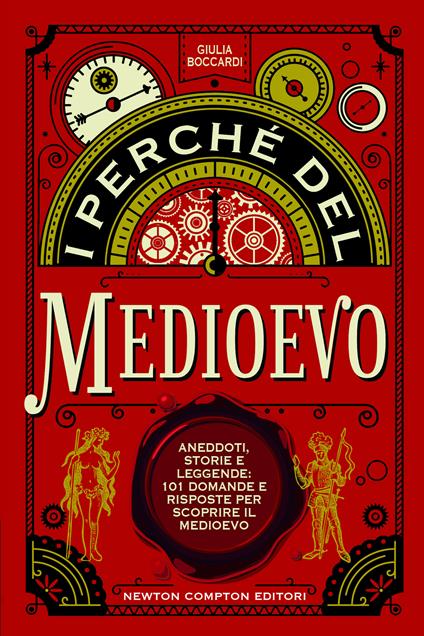 GIULIA BOCCARDI

I PERCHÉ DEL

MEDIOEVO

ANEDDOTI, STORIE E LEGGENDE: 101 DOMANDE E RISPOSTE PER SCOPRIRE IL MEDIOEVO

NEWTON COMPTON EDITORI